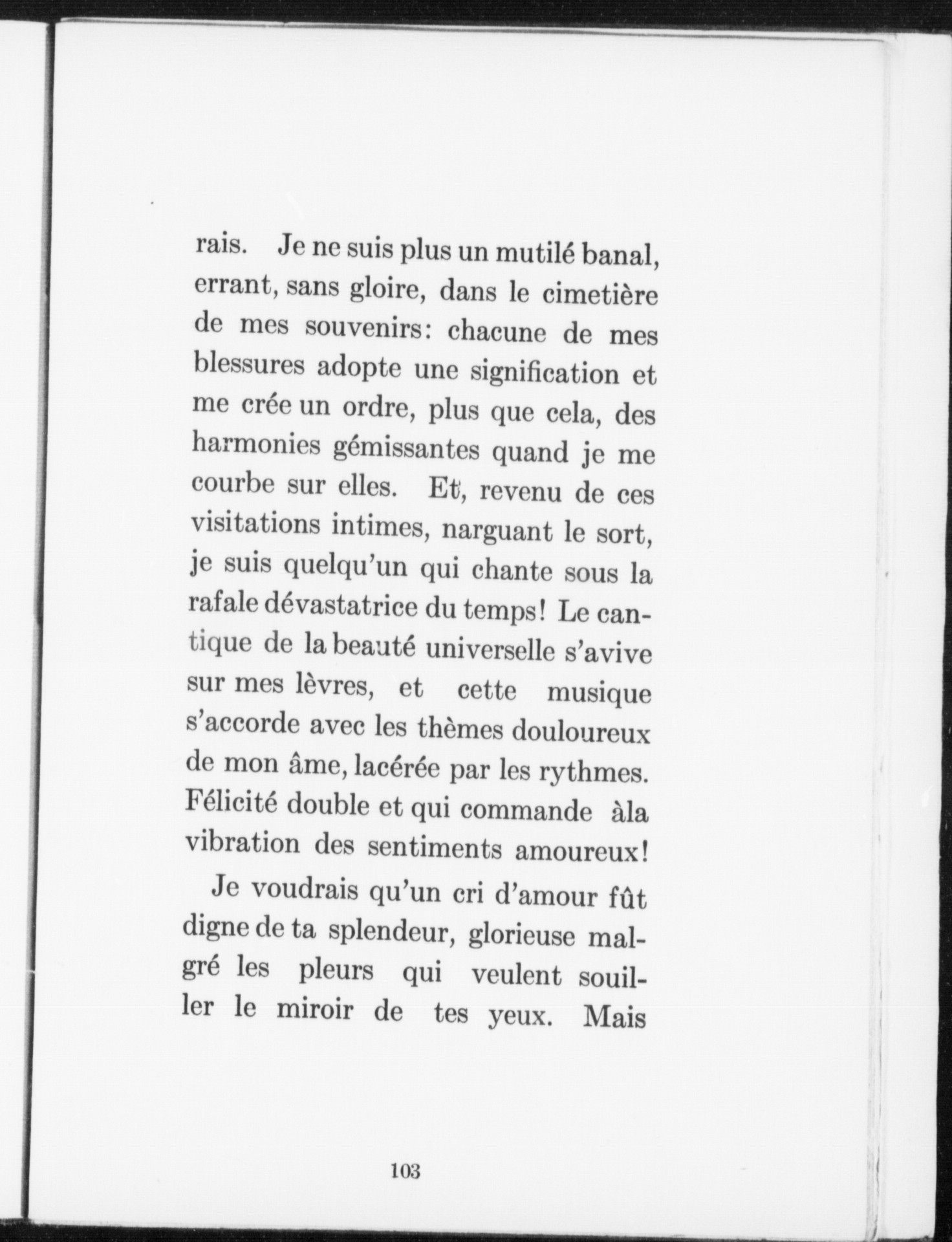 rais. Je ne suis plus un mutilé banal, errant, sans gloire, dans le cimetière de mes souvenirs: chacune de mes blessures adopte une signification et me crée un ordre, plus que cela, des harmonies gémissantes quand je me courbe sur elles. Et, revenu de ces visitations intimes, narguant le sort, je suis quelqu'un qui chante sous la rafale dévastatrice du temps! Le cantique de la beauté universelle s'avive sur mes lèvres, et cette musique s'accorde avec les thèmes douloureux de mon âme, lacérée par les rythmes. Félicité double et qui commande àla vibration des sentiments amoureux!

Je voudrais qu'un cri d'amour fût digne de ta splendeur, glorieuse malgré les pleurs qui veulent souiller le miroir de tes yeux. Mais

103